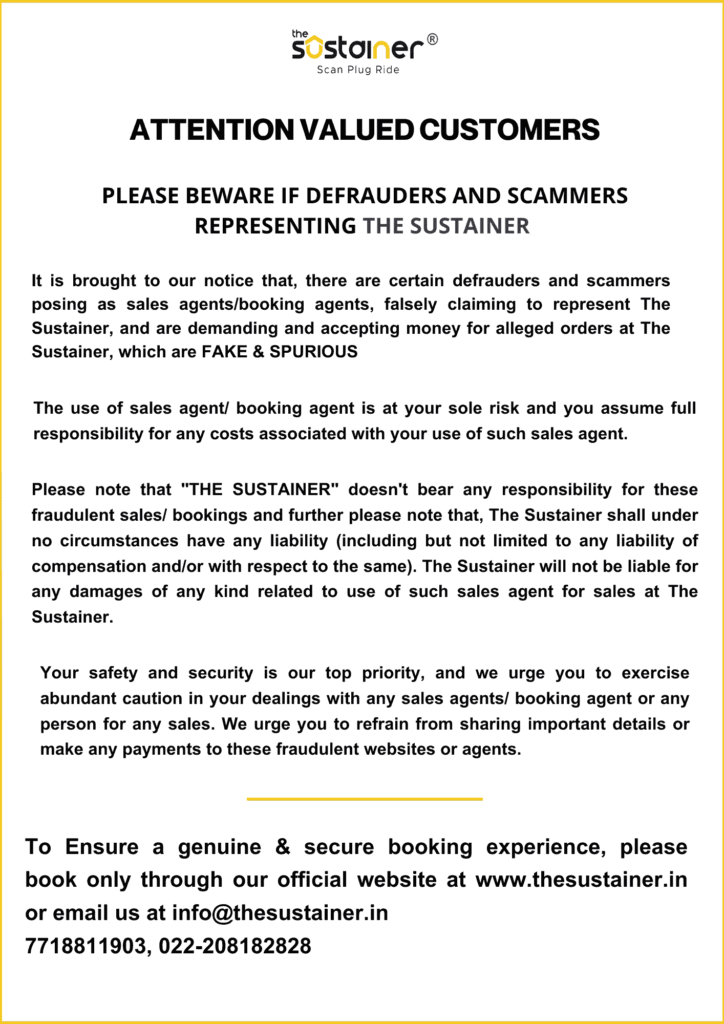 the
sustainer ®
Scan Plug Ride

ATTENTION VALUED CUSTOMERS

PLEASE BEWARE IF DEFRAUDERS AND SCAMMERS REPRESENTING THE SUSTAINER

It is brought to our notice that, there are certain defrauders and scammers posing as sales agents/booking agents, falsely claiming to represent The Sustainer, and are demanding and accepting money for alleged orders at The Sustainer, which are FAKE & SPURIOUS

The use of sales agent/ booking agent is at your sole risk and you assume full responsibility for any costs associated with your use of such sales agent.

Please note that "THE SUSTAINER" doesn't bear any responsibility for these fraudulent sales/ bookings and further please note that, The Sustainer shall under no circumstances have any liability (including but not limited to any liability of compensation and/or with respect to the same). The Sustainer will not be liable for any damages of any kind related to use of such sales agent for sales at The Sustainer.

Your safety and security is our top priority, and we urge you to exercise abundant caution in your dealings with any sales agents/ booking agent or any person for any sales. We urge you to refrain from sharing important details or make any payments to these fraudulent websites or agents.

To Ensure a genuine & secure booking experience, please book only through our official website at www.thesustainer.in or email us at info@thesustainer.in
7718811903, 022-208182828